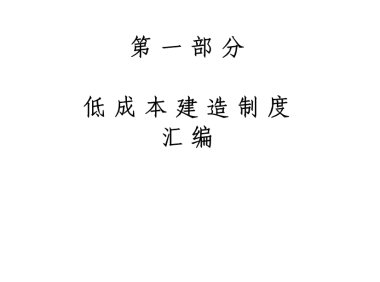 第 一 部 分

低 成 本 建 造 制 度 汇 编